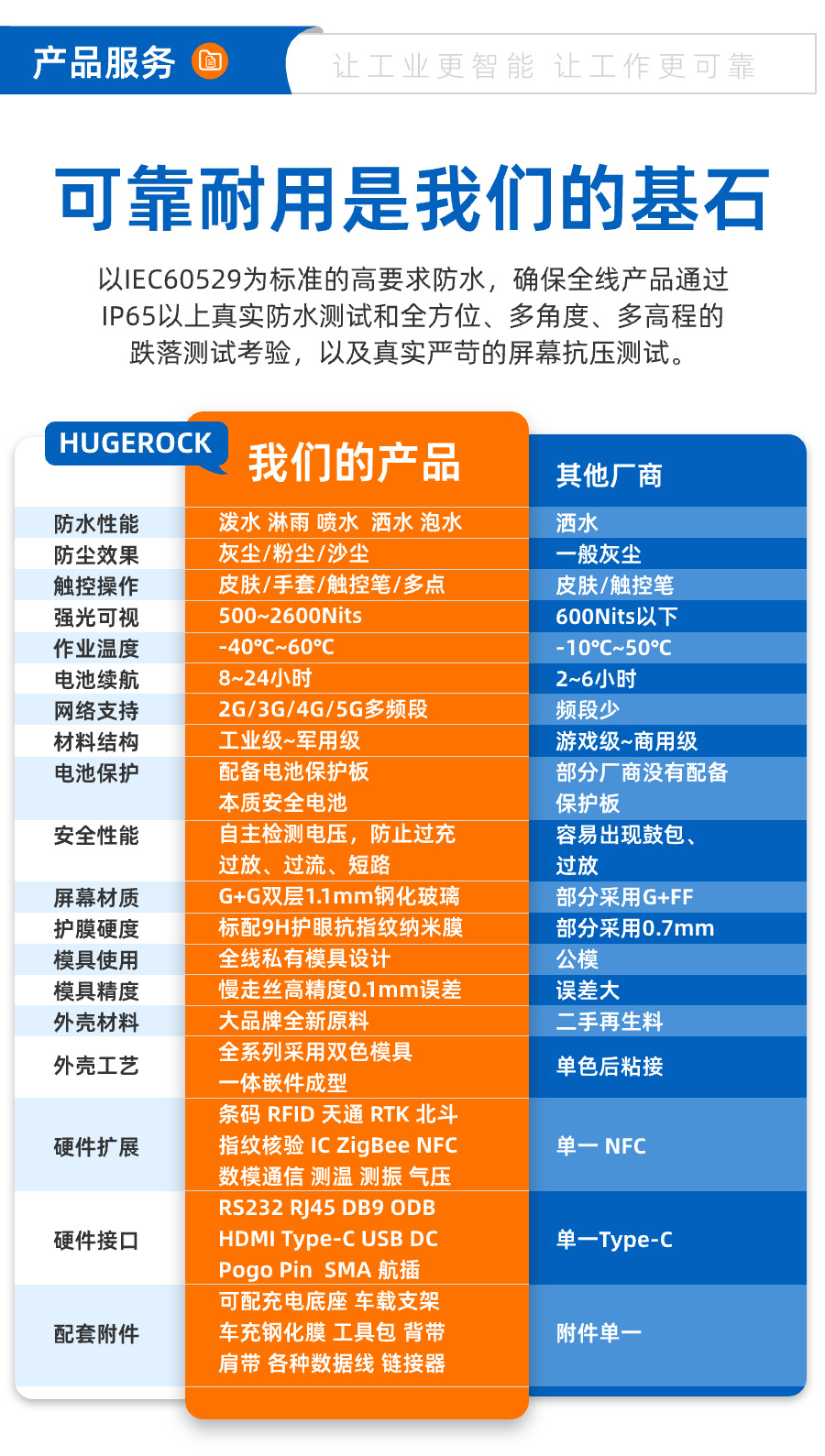 产品服务

让工业更智能 让工作更可靠

可靠耐用是我们的基石

以IEC60529为标准的高要求防水，确保全线产品通过IP65以上真实防水测试和全方位、多角度、多高程的跌落测试考验，以及真实严苛的屏幕抗压测试。

| HUGEROCK | 我们的产品 | 其他厂商 |
|---|---|---|
| 防水性能 | 泼水 淋雨 喷水 洒水 泡水 | 洒水 |
| 防尘效果 | 灰尘/粉尘/沙尘 | 一般灰尘 |
| 触控操作 | 皮肤/手套/触控笔/多点 | 皮肤/触控笔 |
| 强光可视 | 500~2600Nits | 600Nits以下 |
| 作业温度 | -40℃~60℃ | -10℃~50℃ |
| 电池续航 | 8~24小时 | 2~6小时 |
| 网络支持 | 2G/3G/4G/5G多频段 | 频段少 |
| 材料结构 | 工业级~军用级 | 游戏级~商用级 |
| 电池保护 | 配备电池保护板 本质安全电池 | 部分厂商没有配备保护板 |
| 安全性能 | 自主检测电压，防止过充 过放、过流、短路 | 容易出现鼓包、过放 |
| 屏幕材质 | G+G双层1.1mm钢化玻璃 | 部分采用G+FF |
| 护膜硬度 | 标配9H护眼抗指纹纳米膜 | 部分采用0.7mm |
| 模具使用 | 全线私有模具设计 | 公模 |
| 模具精度 | 慢走丝高精度0.1mm误差 | 误差大 |
| 外壳材料 | 大品牌全新原料 | 二手再生料 |
| 外壳工艺 | 全系列采用双色模具 一体嵌件成型 | 单色后粘接 |
| 硬件扩展 | 条码 RFID 天通 RTK 北斗 指纹核验 IC ZigBee NFC 数模通信 测温 测振 气压 | 单一 NFC |
| 硬件接口 | RS232 RJ45 DB9 ODB HDMI Type-C USB DC Pogo Pin SMA 航插 | 单一Type-C |
| 配套附件 | 可配充电底座 车载支架 车充钢化膜 工具包 背带 肩带 各种数据线 链接器 | 附件单一 |